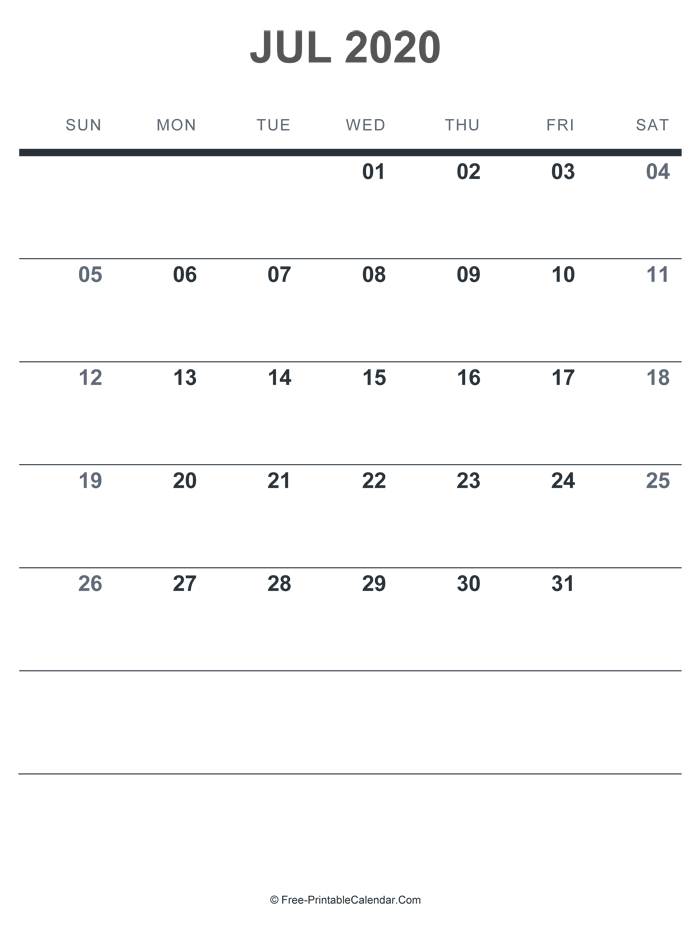 JUL 2020

| SUN | MON | TUE | WED | THU | FRI | SAT |
|---|---|---|---|---|---|---|
| | | | 01 | 02 | 03 | 04 |
| 05 | 06 | 07 | 08 | 09 | 10 | 11 |
| 12 | 13 | 14 | 15 | 16 | 17 | 18 |
| 19 | 20 | 21 | 22 | 23 | 24 | 25 |
| 26 | 27 | 28 | 29 | 30 | 31 | |
| | | | | | | |

© Free-PrintableCalendar.Com